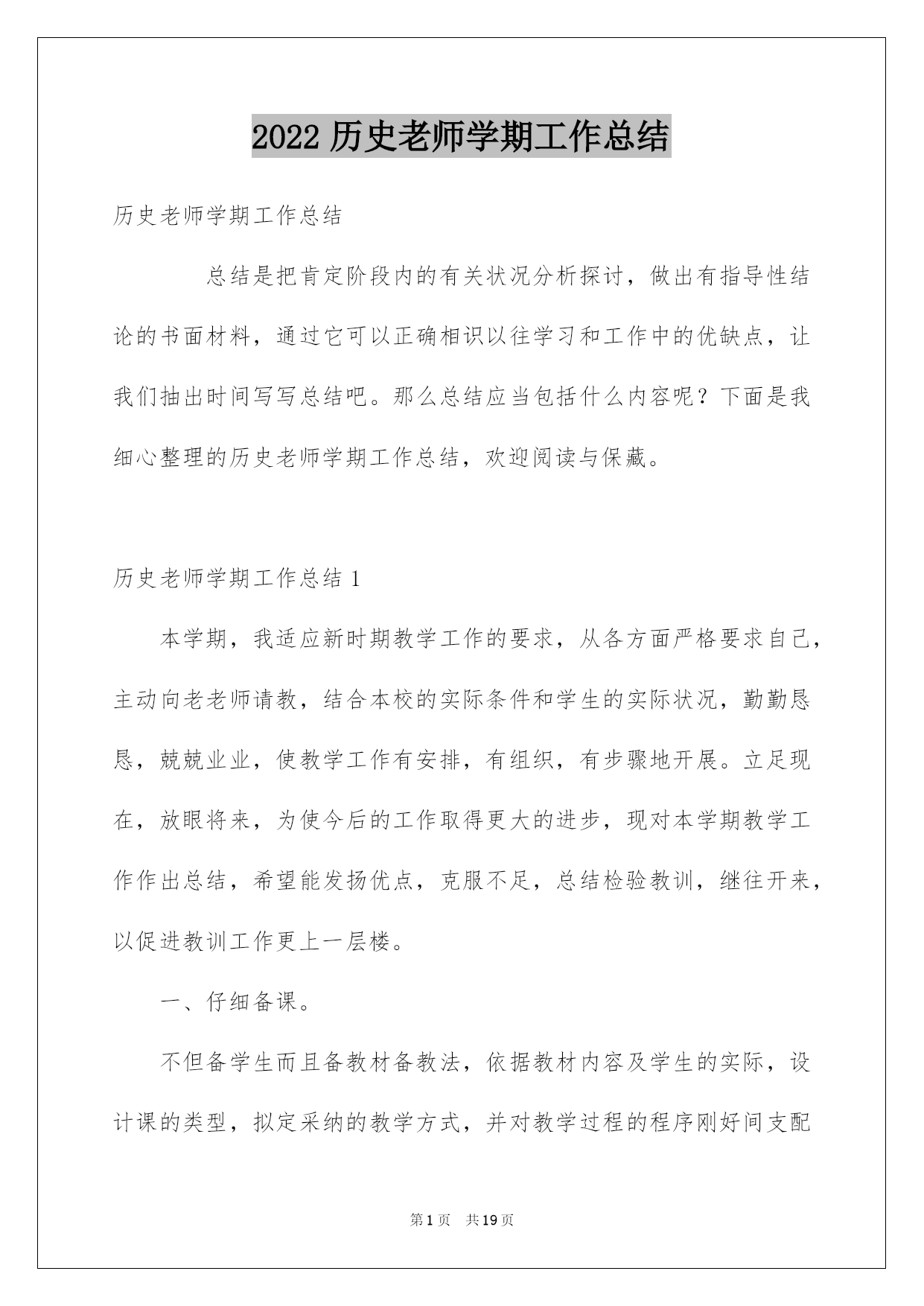 2022 历史老师学期工作总结

历史老师学期工作总结

总结是把肯定阶段内的有关状况分析探讨，做出有指导性结论的书面材料，通过它可以正确相识以往学习和工作中的优缺点，让我们抽出时间写写总结吧。那么总结应当包括什么内容呢？下面是我细心整理的历史老师学期工作总结，欢迎阅读与保藏。

历史老师学期工作总结 1

本学期，我适应新时期教学工作的要求，从各方面严格要求自己，主动向老老师请教，结合本校的实际条件和学生的实际状况，勤勤恳恳，兢兢业业，使教学工作有安排，有组织，有步骤地开展。立足现在，放眼将来，为使今后的工作取得更大的进步，现对本学期教学工作作出总结，希望能发扬优点，克服不足，总结检验教训，继往开来，以促进教训工作更上一层楼。

一、仔细备课。

不但备学生而且备教材备教法，依据教材内容及学生的实际，设计课的类型，拟定采纳的教学方式，并对教学过程的程序刚好间支配

第 1 页 共 19 页